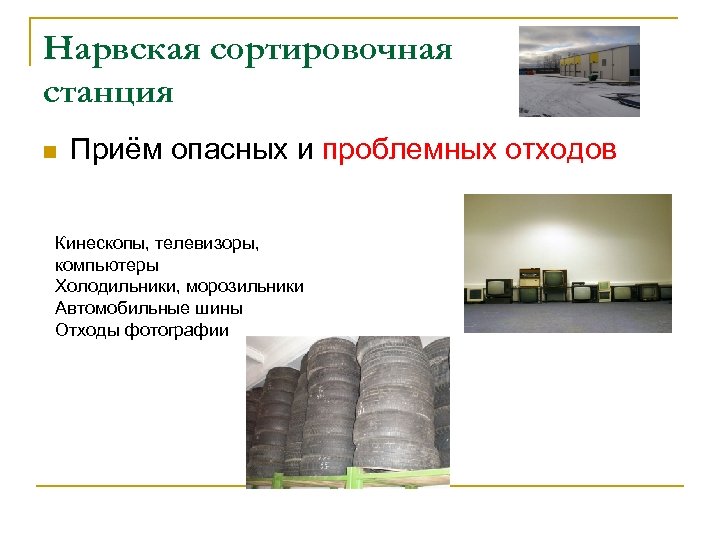 Нарвская сортировочная станция

• Приём опасных и проблемных отходов

Кинескопы, телевизоры, компьютеры
Холодильники, морозильники
Автомобильные шины
Отходы фотографии